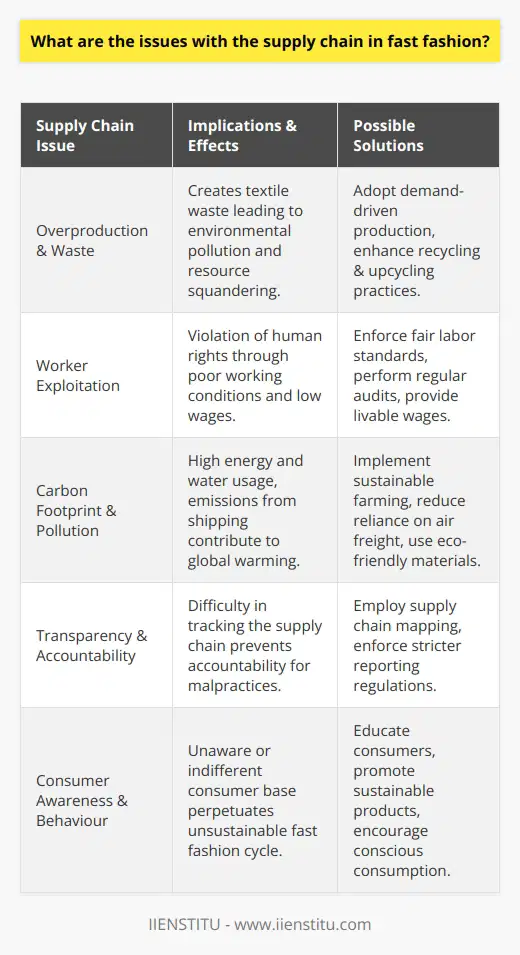 What are the issues with the supply chain in fast fashion?

| Supply Chain Issue | Implications & Effects | Possible Solutions |
|---|---|---|
| Overproduction & Waste | Creates textile waste leading to environmental pollution and resource squandering. | Adopt demand-driven production, enhance recycling & upcycling practices. |
| Worker Exploitation | Violation of human rights through poor working conditions and low wages. | Enforce fair labor standards, perform regular audits, provide livable wages. |
| Carbon Footprint & Pollution | High energy and water usage, emissions from shipping contribute to global warming. | Implement sustainable farming, reduce reliance on air freight, use eco-friendly materials. |
| Transparency & Accountability | Difficulty in tracking the supply chain prevents accountability for malpractices. | Employ supply chain mapping, enforce stricter reporting regulations. |
| Consumer Awareness & Behaviour | Unaware or indifferent consumer base perpetuates unsustainable fast fashion cycle. | Educate consumers, promote sustainable products, encourage conscious consumption. |

IIENSTITU - www.iienstitu.com